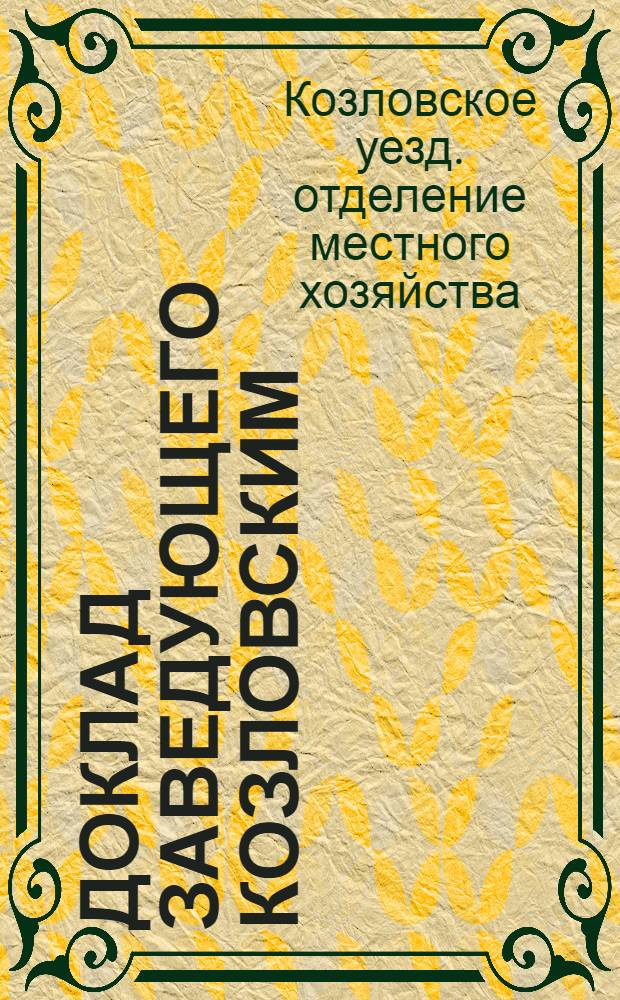 Козловское уезд. отделение местного хозяйства

ДОКЛАД ЗАВЕДУЮЩЕГО КОЗЛОВСКИМ